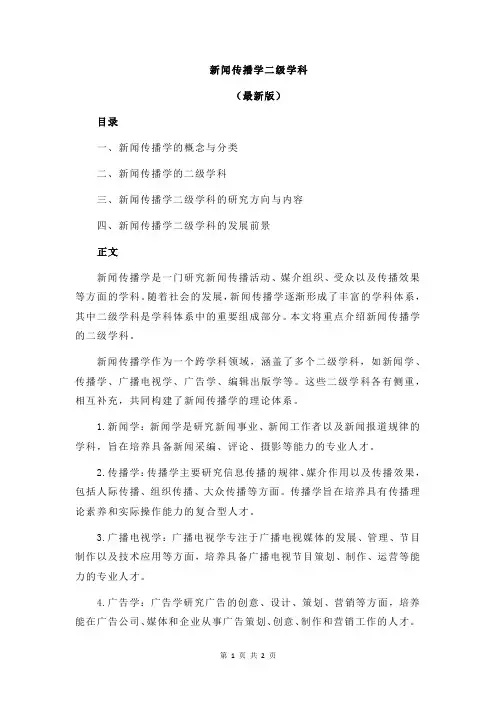 新闻传播学二级学科

（最新版）

目录

一、新闻传播学的概念与分类

二、新闻传播学的二级学科

三、新闻传播学二级学科的研究方向与内容

四、新闻传播学二级学科的发展前景

正文

新闻传播学是一门研究新闻传播活动、媒介组织、受众以及传播效果等方面的学科。随着社会的发展，新闻传播学逐渐形成了丰富的学科体系，其中二级学科是学科体系中的重要组成部分。本文将重点介绍新闻传播学的二级学科。

新闻传播学作为一个跨学科领域，涵盖了多个二级学科，如新闻学、传播学、广播电视学、广告学、编辑出版学等。这些二级学科各有侧重，相互补充，共同构建了新闻传播学的理论体系。

1.新闻学：新闻学是研究新闻事业、新闻工作者以及新闻报道规律的学科，旨在培养具备新闻采编、评论、摄影等能力的专业人才。

2.传播学：传播学主要研究信息传播的规律、媒介作用以及传播效果，包括人际传播、组织传播、大众传播等方面。传播学旨在培养具有传播理论素养和实际操作能力的复合型人才。

3.广播电视学：广播电视学专注于广播电视媒体的发展、管理、节目制作以及技术应用等方面，培养具备广播电视节目策划、制作、运营等能力的专业人才。

4.广告学：广告学研究广告的创意、设计、策划、营销等方面，培养能在广告公司、媒体和企业从事广告策划、创意、制作和营销工作的人才。

第 1 页 共 2 页